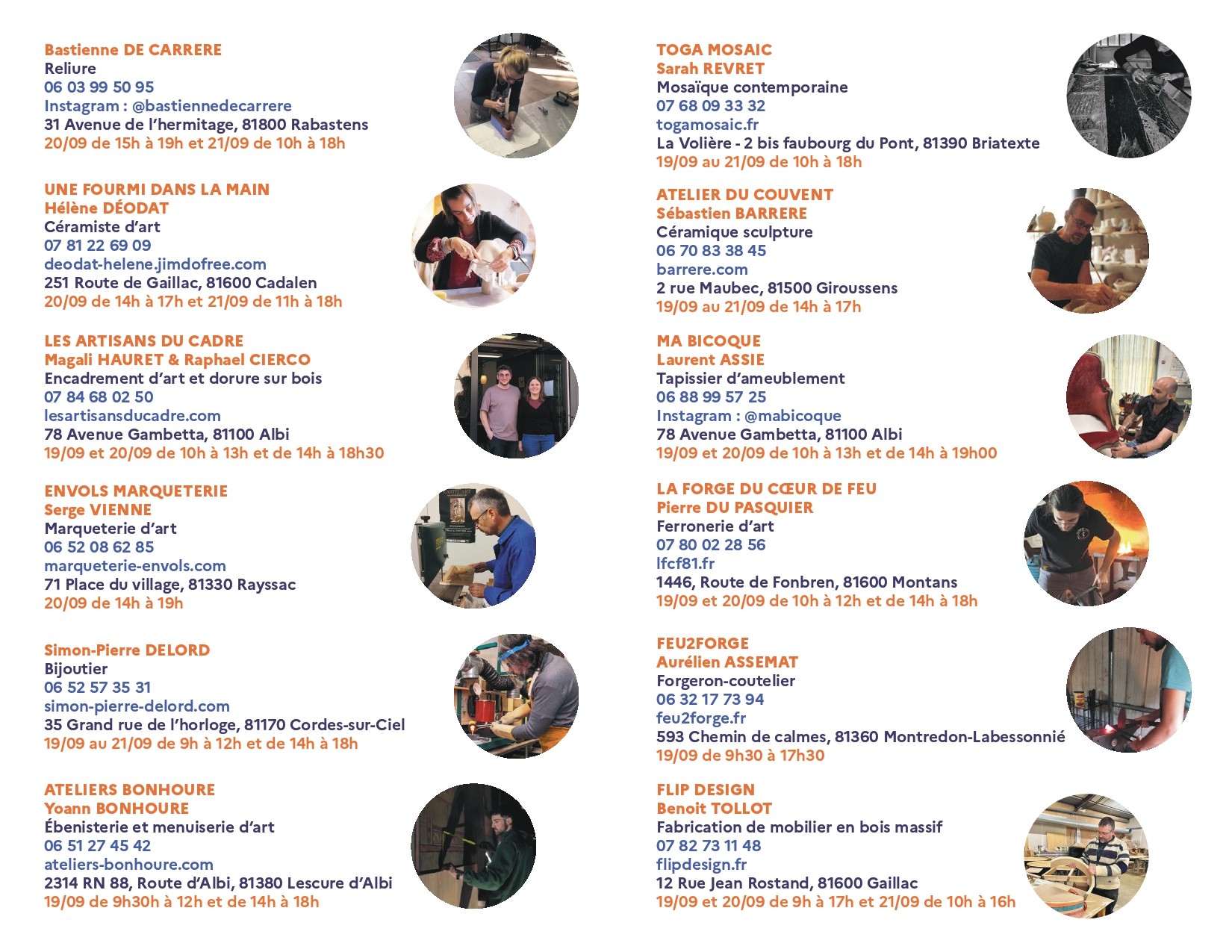 Bastienne DE CARRERE
Reliure
06 03 99 50 95
Instagram : @bastiennedecarrere
31 Avenue de l'hermitage, 81800 Rabastens
20/09 de 15h à 19h et 21/09 de 10h à 18h

UNE FOURMI DANS LA MAIN
Hélène DÉODAT
Céramiste d'art
07 81 22 69 09
deodat-helene.jimdofree.com
251 Route de Gaillac, 81600 Cadalen
20/09 de 14h à 17h et 21/09 de 11h à 18h

LES ARTISANS DU CADRE
Magali HAURET & Raphael CIERCO
Encadrement d'art et dorure sur bois
07 84 68 02 50
lesartisansducadre.com
78 Avenue Gambetta, 81100 Albi
19/09 et 20/09 de 10h à 13h et de 14h à 18h30

ENVOLS MARQUETERIE
Serge VIENNE
Marqueterie d'art
06 52 08 62 85
marqueterie-envols.com
71 Place du village, 81330 Rayssac
20/09 de 14h à 19h

Simon-Pierre DELORD
Bijoutier
06 52 57 35 31
simon-pierre-delord.com
35 Grand rue de l'horloge, 81170 Cordes-sur-Ciel
19/09 au 21/09 de 9h à 12h et de 14h à 18h

ATELIERS BONHOURE
Yoann BONHOURE
Ébenisterie et menuiserie d'art
06 51 27 45 42
ateliers-bonhoure.com
2314 RN 88, Route d'Albi, 81380 Lescure d'Albi
19/09 de 9h30h à 12h et de 14h à 18h

TOGA MOSAIC
Sarah REVRET
Mosaïque contemporaine
07 68 09 33 32
togamosaic.fr
La Volière - 2 bis faubourg du Pont, 81390 Briatexte
19/09 au 21/09 de 10h à 18h

ATELIER DU COUVENT
Sébastien BARRERE
Céramique sculpture
06 70 83 38 45
barrere.com
2 rue Maubec, 81500 Giroussens
19/09 au 21/09 de 14h à 17h

MA BICOQUE
Laurent ASSIE
Tapissier d'ameublement
06 88 99 57 25
Instagram : @mabicoque
78 Avenue Gambetta, 81100 Albi
19/09 et 20/09 de 10h à 13h et de 14h à 19h00

LA FORGE DU CŒUR DE FEU
Pierre DU PASQUIER
Ferronerie d'art
07 80 02 28 56
lfcf81.fr
1446, Route de Fonbren, 81600 Montans
19/09 et 20/09 de 10h à 12h et de 14h à 18h

FEU2FORGE
Aurélien ASSEMAT
Forgeron-coutelier
06 32 17 73 94
feu2forge.fr
593 Chemin de calmes, 81360 Montredon-Labessonnié
19/09 de 9h30 à 17h30

FLIP DESIGN
Benoit TOLLOT
Fabrication de mobilier en bois massif
07 82 73 11 48
flipdesign.fr
12 Rue Jean Rostand, 81600 Gaillac
19/09 et 20/09 de 9h à 17h et 21/09 de 10h à 16h